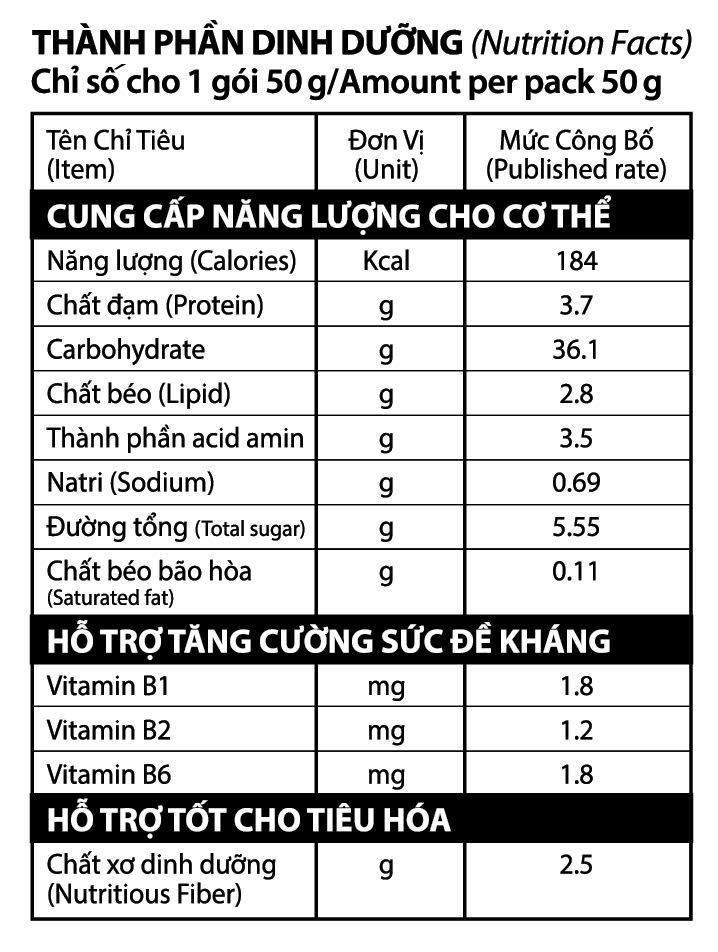 THÀNH PHẦN DINH DƯỠNG (Nutrition Facts)
Chỉ số cho 1 gói 50 g/Amount per pack 50 g

| Tên Chỉ Tiêu (Item) | Đơn Vị (Unit) | Mức Công Bố (Published rate) |
|---|---|---|
| CUNG CẤP NĂNG LƯỢNG CHO CƠ THỂ | | |
| Năng lượng (Calories) | Kcal | 184 |
| Chất đạm (Protein) | g | 3.7 |
| Carbohydrate | g | 36.1 |
| Chất béo (Lipid) | g | 2.8 |
| Thành phần acid amin | g | 3.5 |
| Natri (Sodium) | g | 0.69 |
| Đường tổng (Total sugar) | g | 5.55 |
| Chất béo bão hòa (Saturated fat) | g | 0.11 |
| HỖ TRỢ TĂNG CƯỜNG SỨC ĐỀ KHÁNG | | |
| Vitamin B1 | mg | 1.8 |
| Vitamin B2 | mg | 1.2 |
| Vitamin B6 | mg | 1.8 |
| HỖ TRỢ TỐT CHO TIÊU HÓA | | |
| Chất xơ dinh dưỡng (Nutritious Fiber) | g | 2.5 |